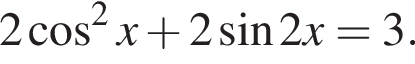 $2\cos^2 x + 2\sin 2x = 3.$